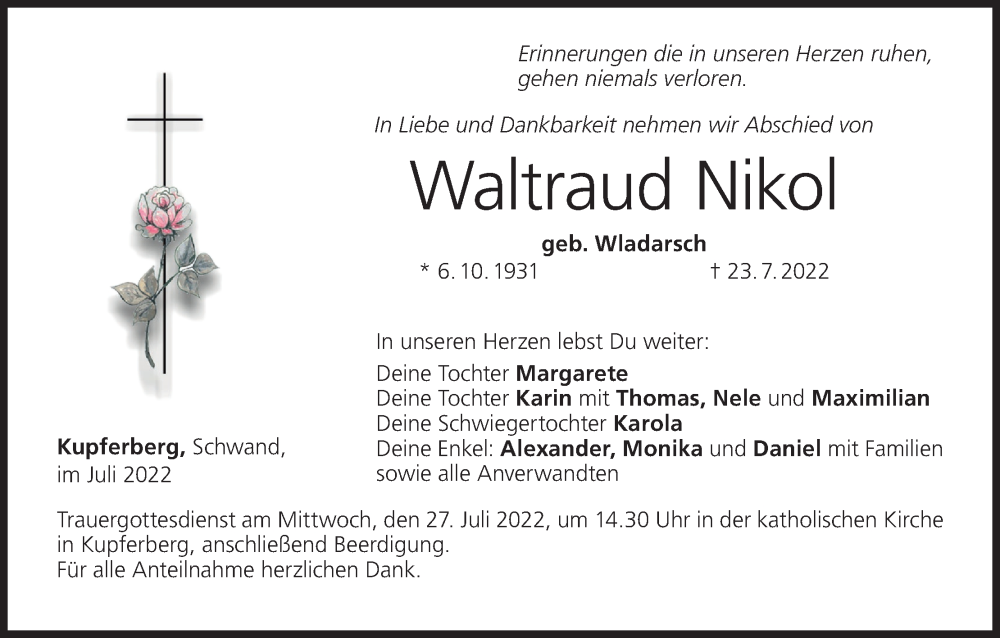 Erinnerungen die in unseren Herzen ruhen,
gehen niemals verloren.

In Liebe und Dankbarkeit nehmen wir Abschied von

Waltraud Nikol

geb. Wladarsch

* 6. 10. 1931 † 23. 7. 2022

In unseren Herzen lebst Du weiter:

Deine Tochter Margarete
Deine Tochter Karin mit Thomas, Nele und Maximilian
Deine Schwiegertochter Karola
Deine Enkel: Alexander, Monika und Daniel mit Familien
sowie alle Anverwandten

Kupferberg, Schwand,
im Juli 2022

Trauergottesdienst am Mittwoch, den 27. Juli 2022, um 14.30 Uhr in der katholischen Kirche in Kupferberg, anschließend Beerdigung.
Für alle Anteilnahme herzlichen Dank.